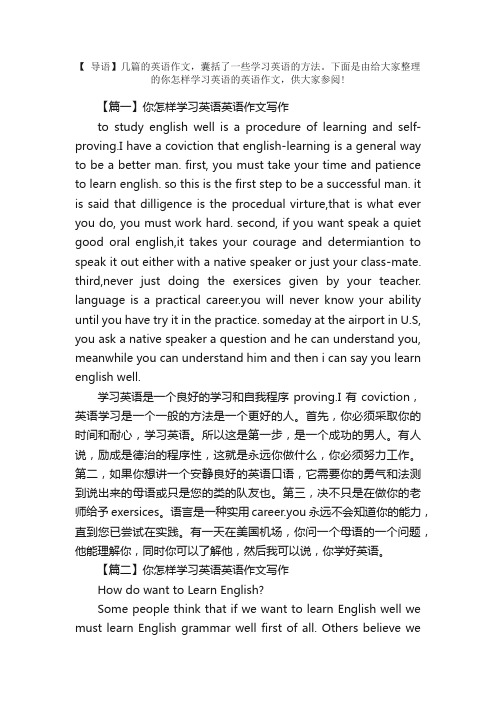 【 导语】几篇的英语作文，囊括了一些学习英语的方法，下面是由给大家整理的你怎样学习英语的英语作文，供大家参阅！

【篇一】你怎样学习英语英语作文写作

to study english well is a procedure of learning and self-proving.I have a coviction that english-learning is a general way to be a better man. first, you must take your time and patience to learn english. so this is the first step to be a successful man. it is said that dilligence is the procedual virture,that is what ever you do, you must work hard. second, if you want speak a quiet good oral english,it takes your courage and determiantion to speak it out either with a native speaker or just your class-mate. third,never just doing the exersices given by your teacher. language is a practical career.you will never know your ability until you have try it in the practice. someday at the airport in U.S, you ask a native speaker a question and he can understand you, meanwhile you can understand him and then i can say you learn english well.

学习英语是一个良好的学习和自我程序 proving.I 有 coviction，英语学习是一个一般的方法是一个更好的人。首先，你必须采取你的时间和耐心，学习英语。所以这是第一步，是一个成功的男人。有人说，励成是德治的程序性，这就是永远你做什么，你必须努力工作。第二，如果你想讲一个安静良好的英语口语，它需要你的勇气和法测到说出来的母语或只是您的类的队友也。第三，决不只是在做你的老师给予 exersices。语言是一种实用 career.you 永远不会知道你的能力，直到您已尝试在实践。有一天在美国机场，你问一个母语的一个问题，他能理解你，同时你可以了解他，然后我可以说，你学好英语。

【篇二】你怎样学习英语英语作文写作

How do want to Learn English?

Some people think that if we want to learn English well we must learn English grammar well first of all. Others believe we